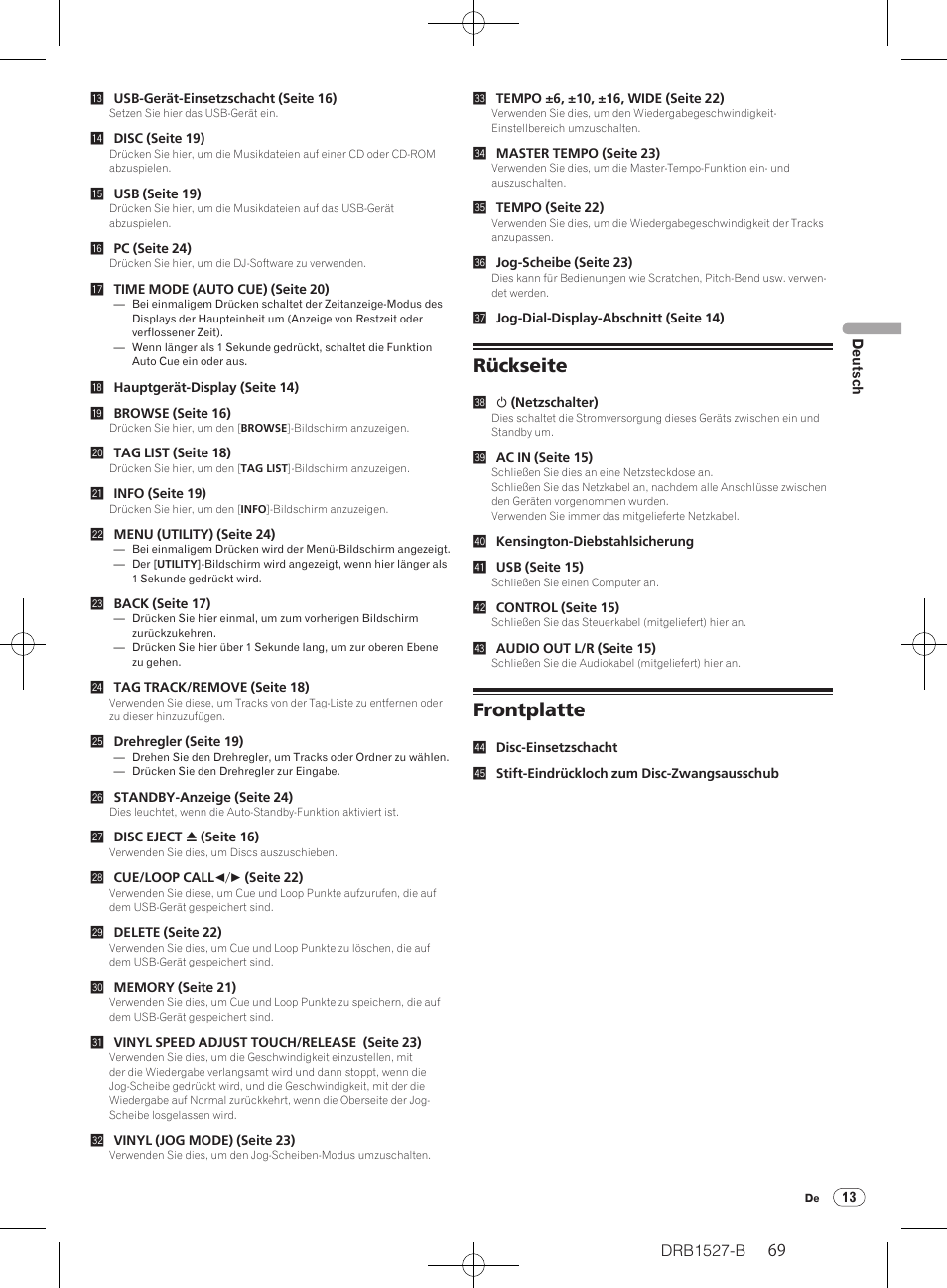 13 USB-Gerät-Einsetzschacht (Seite 16)
Setzen Sie hier das USB-Gerät ein.

14 DISC (Seite 19)
Drücken Sie hier, um die Musikdateien auf einer CD oder CD-ROM abzuspielen.

15 USB (Seite 19)
Drücken Sie hier, um die Musikdateien auf das USB-Gerät abzuspielen.

16 PC (Seite 24)
Drücken Sie hier, um die DJ-Software zu verwenden.

17 TIME MODE (AUTO CUE) (Seite 20)
— Bei einmaligem Drücken schaltet der Zeitanzeige-Modus des Displays der Haupteinheit um (Anzeige von Restzeit oder verflossener Zeit).
— Wenn länger als 1 Sekunde gedrückt, schaltet die Funktion Auto Cue ein oder aus.

18 Hauptgerät-Display (Seite 14)

19 BROWSE (Seite 16)
Drücken Sie hier, um den [BROWSE]-Bildschirm anzuzeigen.

20 TAG LIST (Seite 18)
Drücken Sie hier, um den [TAG LIST]-Bildschirm anzuzeigen.

21 INFO (Seite 19)
Drücken Sie hier, um den [INFO]-Bildschirm anzuzeigen.

22 MENU (UTILITY) (Seite 24)
— Bei einmaligem Drücken wird der Menü-Bildschirm angezeigt.
— Der [UTILITY]-Bildschirm wird angezeigt, wenn hier länger als 1 Sekunde gedrückt wird.

23 BACK (Seite 17)
— Drücken Sie hier einmal, um zum vorherigen Bildschirm zurückzukehren.
— Drücken Sie hier über 1 Sekunde lang, um zur oberen Ebene zu gehen.

24 TAG TRACK/REMOVE (Seite 18)
Verwenden Sie diese, um Tracks von der Tag-Liste zu entfernen oder zu dieser hinzuzufügen.

25 Drehregler (Seite 19)
— Drehen Sie den Drehregler, um Tracks oder Ordner zu wählen.
— Drücken Sie den Drehregler zur Eingabe.

26 STANDBY-Anzeige (Seite 24)
Dies leuchtet, wenn die Auto-Standby-Funktion aktiviert ist.

27 DISC EJECT ⏏ (Seite 16)
Verwenden Sie dies, um Discs auszuschieben.

28 CUE/LOOP CALL◄/► (Seite 22)
Verwenden Sie diese, um Cue und Loop Punkte aufzurufen, die auf dem USB-Gerät gespeichert sind.

29 DELETE (Seite 22)
Verwenden Sie dies, um Cue und Loop Punkte zu löschen, die auf dem USB-Gerät gespeichert sind.

30 MEMORY (Seite 21)
Verwenden Sie dies, um Cue und Loop Punkte zu speichern, die auf dem USB-Gerät gespeichert sind.

31 VINYL SPEED ADJUST TOUCH/RELEASE (Seite 23)
Verwenden Sie dies, um die Geschwindigkeit einzustellen, mit der die Wiedergabe verlangsamt wird und dann stoppt, wenn die Jog-Scheibe gedrückt wird, und die Geschwindigkeit, mit der die Wiedergabe auf Normal zurückkehrt, wenn die Oberseite der Jog-Scheibe losgelassen wird.

32 VINYL (JOG MODE) (Seite 23)
Verwenden Sie dies, um den Jog-Scheiben-Modus umzuschalten.

33 TEMPO ±6, ±10, ±16, WIDE (Seite 22)
Verwenden Sie dies, um den Wiedergabegeschwindigkeit-Einstellbereich umzuschalten.

34 MASTER TEMPO (Seite 23)
Verwenden Sie dies, um die Master-Tempo-Funktion ein- und auszuschalten.

35 TEMPO (Seite 22)
Verwenden Sie dies, um die Wiedergabegeschwindigkeit der Tracks anzupassen.

36 Jog-Scheibe (Seite 23)
Dies kann für Bedienungen wie Scratchen, Pitch-Bend usw. verwendet werden.

37 Jog-Dial-Display-Abschnitt (Seite 14)

Rückseite

38 ⏻ (Netzschalter)
Dies schaltet die Stromversorgung dieses Geräts zwischen ein und Standby um.

39 AC IN (Seite 15)
Schließen Sie dies an eine Netzsteckdose an.
Schließen Sie das Netzkabel an, nachdem alle Anschlüsse zwischen den Geräten vorgenommen wurden.
Verwenden Sie immer das mitgelieferte Netzkabel.

40 Kensington-Diebstahlsicherung

41 USB (Seite 15)
Schließen Sie einen Computer an.

42 CONTROL (Seite 15)
Schließen Sie das Steuerkabel (mitgeliefert) hier an.

43 AUDIO OUT L/R (Seite 15)
Schließen Sie die Audiokabel (mitgeliefert) hier an.

Frontplatte

44 Disc-Einsetzschacht

45 Stift-Eindrückloch zum Disc-Zwangsausschub

Deutsch

De 13

DRB1527-B 69